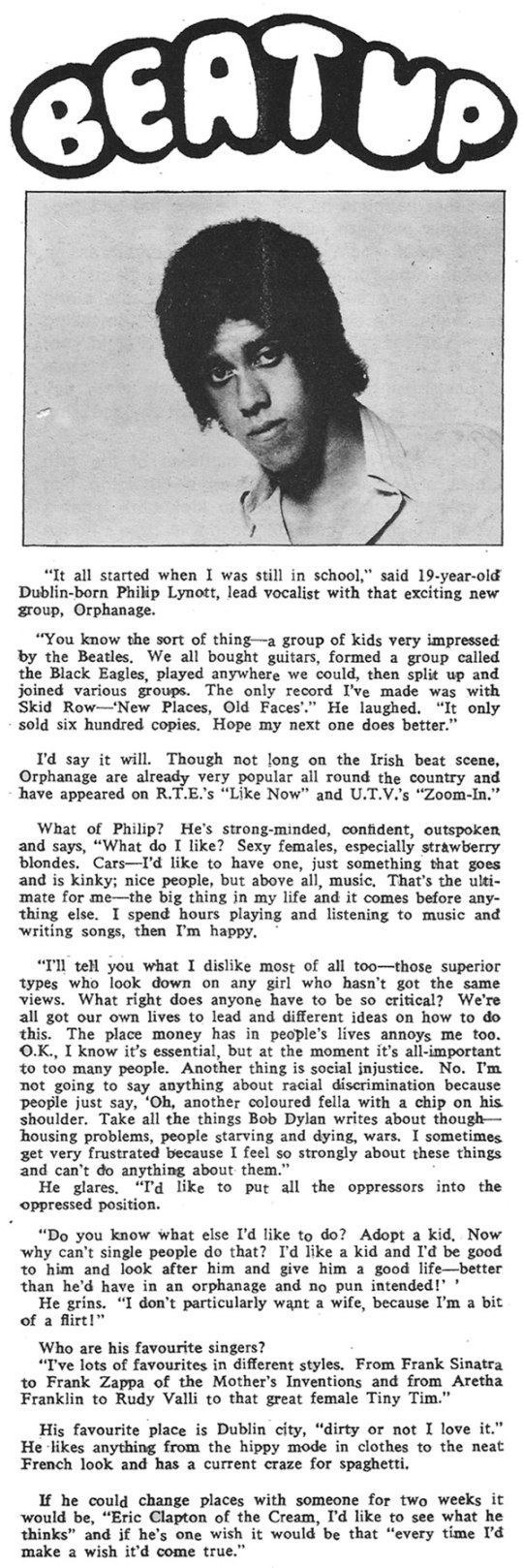 BEAT UP

"It all started when I was still in school," said 19-year-old Dublin-born Philip Lynott, lead vocalist with that exciting new group, Orphanage.

"You know the sort of thing—a group of kids very impressed by the Beatles. We all bought guitars, formed a group called the Black Eagles, played anywhere we could, then split up and joined various groups. The only record I've made was with Skid Row—'New Places, Old Faces'." He laughed. "It only sold six hundred copies. Hope my next one does better."

I'd say it will. Though not long on the Irish beat scene, Orphanage are already very popular all round the country and have appeared on R.T.E.'s "Like Now" and U.T.V.'s "Zoom-In."

What of Philip? He's strong-minded, confident, outspoken and says, "What do I like? Sexy females, especially strawberry blondes. Cars—I'd like to have one, just something that goes and is kinky; nice people, but above all, music. That's the ultimate for me—the big thing in my life and it comes before anything else. I spend hours playing and listening to music and writing songs, then I'm happy.

"I'll tell you what I dislike most of all too—those superior types who look down on any girl who hasn't got the same views. What right does anyone have to be so critical? We're all got our own lives to lead and different ideas on how to do this. The place money has in people's lives annoys me too. O.K., I know it's essential, but at the moment it's all-important to too many people. Another thing is social injustice. No. I'm not going to say anything about racial discrimination because people just say, 'Oh, another coloured fella with a chip on his shoulder. Take all the things Bob Dylan writes about though—housing problems, people starving and dying, wars. I sometimes get very frustrated because I feel so strongly about these things and can't do anything about them."
He glares. "I'd like to put all the oppressors into the oppressed position.

"Do you know what else I'd like to do? Adopt a kid. Now why can't single people do that? I'd like a kid and I'd be good to him and look after him and give him a good life—better than he'd have in an orphanage and no pun intended!' '
He grins. "I don't particularly want a wife, because I'm a bit of a flirt!"

Who are his favourite singers?
"I've lots of favourites in different styles. From Frank Sinatra to Frank Zappa of the Mother's Inventions and from Aretha Franklin to Rudy Valli to that great female Tiny Tim."

His favourite place is Dublin city, "dirty or not I love it." He likes anything from the hippy mode in clothes to the neat French look and has a current craze for spaghetti.

If he could change places with someone for two weeks it would be, "Eric Clapton of the Cream, I'd like to see what he thinks" and if he's one wish it would be that "every time I'd make a wish it'd come true."